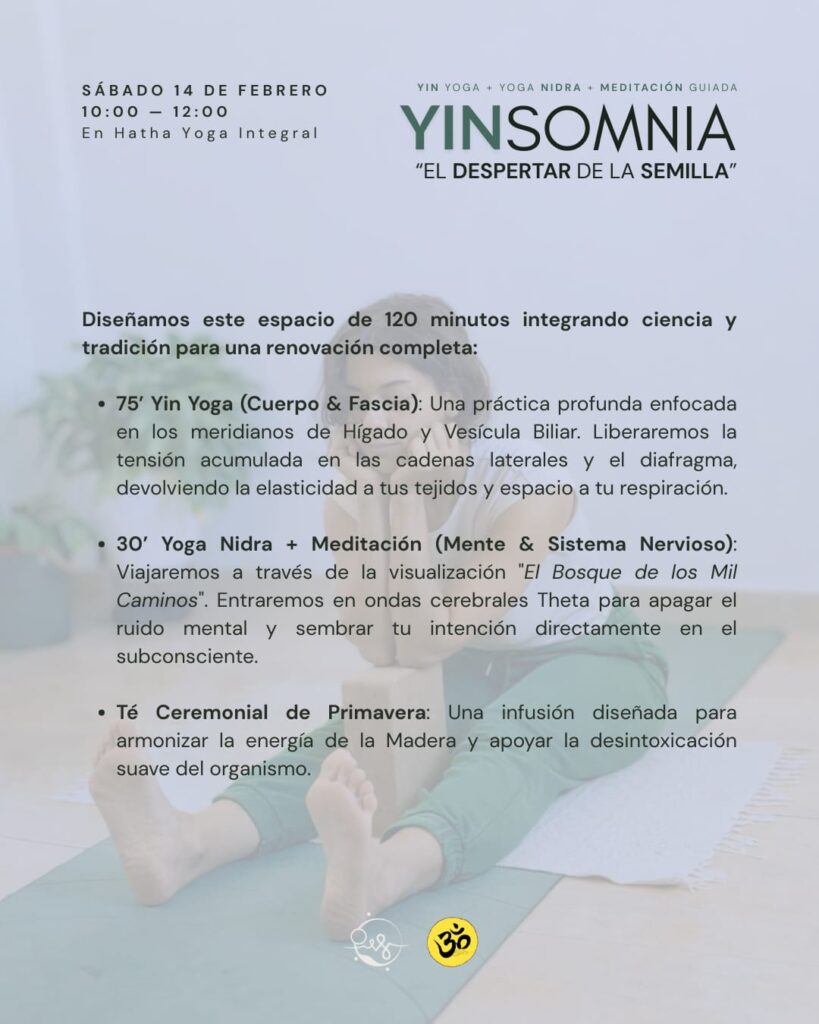 SÁBADO 14 DE FEBRERO
10:00 — 12:00
En Hatha Yoga Integral

YIN YOGA + YOGA NIDRA + MEDITACIÓN GUIADA
YINSOMNIA
"EL DESPERTAR DE LA SEMILLA"

Diseñamos este espacio de 120 minutos integrando ciencia y tradición para una renovación completa:

• 75' Yin Yoga (Cuerpo & Fascia): Una práctica profunda enfocada en los meridianos de Hígado y Vesícula Biliar. Liberaremos la tensión acumulada en las cadenas laterales y el diafragma, devolviendo la elasticidad a tus tejidos y espacio a tu respiración.

• 30' Yoga Nidra + Meditación (Mente & Sistema Nervioso): Viajaremos a través de la visualización "El Bosque de los Mil Caminos". Entraremos en ondas cerebrales Theta para apagar el ruido mental y sembrar tu intención directamente en el subconsciente.

• Té Ceremonial de Primavera: Una infusión diseñada para armonizar la energía de la Madera y apoyar la desintoxicación suave del organismo.